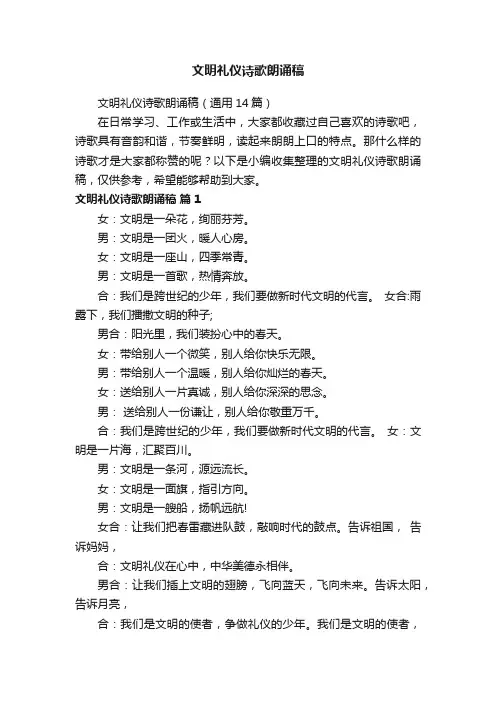 文明礼仪诗歌朗诵稿

文明礼仪诗歌朗诵稿（通用14篇）

在日常学习、工作或生活中，大家都收藏过自己喜欢的诗歌吧，诗歌具有音韵和谐，节奏鲜明，读起来朗朗上口的特点。那什么样的诗歌才是大家都称赞的呢？以下是小编收集整理的文明礼仪诗歌朗诵稿，仅供参考，希望能够帮助到大家。

文明礼仪诗歌朗诵稿 篇1

女：文明是一朵花，绚丽芬芳。

男：文明是一团火，暖人心房。

女：文明是一座山，四季常青。

男：文明是一首歌，热情奔放。

合：我们是跨世纪的少年，我们要做新时代文明的代言。 女合:雨露下，我们播撒文明的种子;

男合：阳光里，我们装扮心中的春天。

女：带给别人一个微笑，别人给你快乐无限。

男：带给别人一个温暖，别人给你灿烂的春天。

女：送给别人一片真诚，别人给你深深的思念。

男： 送给别人一份谦让，别人给你敬重万千。

合：我们是跨世纪的少年，我们要做新时代文明的代言。 女：文明是一片海，汇聚百川。

男：文明是一条河，源远流长。

女：文明是一面旗，指引方向。

男：文明是一艘船，扬帆远航!

女合：让我们把春雷藏进队鼓，敲响时代的鼓点。告诉祖国， 告诉妈妈，

合：文明礼仪在心中，中华美德永相伴。

男合：让我们插上文明的翅膀，飞向蓝天，飞向未来。告诉太阳，告诉月亮，

合：我们是文明的使者，争做礼仪的少年。我们是文明的使者，